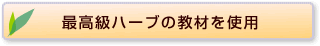 最高級ハーブの教材を使用